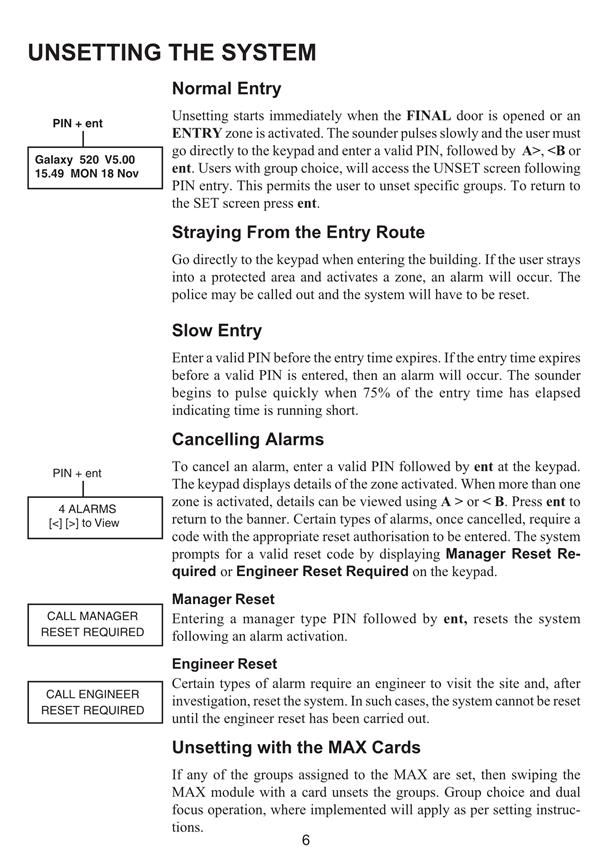 UNSETTING THE SYSTEM

Normal Entry

PIN + ent

Galaxy 520 V5.00
15.49 MON 18 Nov

Unsetting starts immediately when the FINAL door is opened or an ENTRY zone is activated. The sounder pulses slowly and the user must go directly to the keypad and enter a valid PIN, followed by A>, <B or ent. Users with group choice, will access the UNSET screen following PIN entry. This permits the user to unset specific groups. To return to the SET screen press ent.

Straying From the Entry Route

Go directly to the keypad when entering the building. If the user strays into a protected area and activates a zone, an alarm will occur. The police may be called out and the system will have to be reset.

Slow Entry

Enter a valid PIN before the entry time expires. If the entry time expires before a valid PIN is entered, then an alarm will occur. The sounder begins to pulse quickly when 75% of the entry time has elapsed indicating time is running short.

Cancelling Alarms

PIN + ent

4 ALARMS
[<] [>] to View

To cancel an alarm, enter a valid PIN followed by ent at the keypad. The keypad displays details of the zone activated. When more than one zone is activated, details can be viewed using A > or < B. Press ent to return to the banner. Certain types of alarms, once cancelled, require a code with the appropriate reset authorisation to be entered. The system prompts for a valid reset code by displaying Manager Reset Required or Engineer Reset Required on the keypad.

Manager Reset

CALL MANAGER
RESET REQUIRED

Entering a manager type PIN followed by ent, resets the system following an alarm activation.

Engineer Reset

CALL ENGINEER
RESET REQUIRED

Certain types of alarm require an engineer to visit the site and, after investigation, reset the system. In such cases, the system cannot be reset until the engineer reset has been carried out.

Unsetting with the MAX Cards

If any of the groups assigned to the MAX are set, then swiping the MAX module with a card unsets the groups. Group choice and dual focus operation, where implemented will apply as per setting instructions.

6